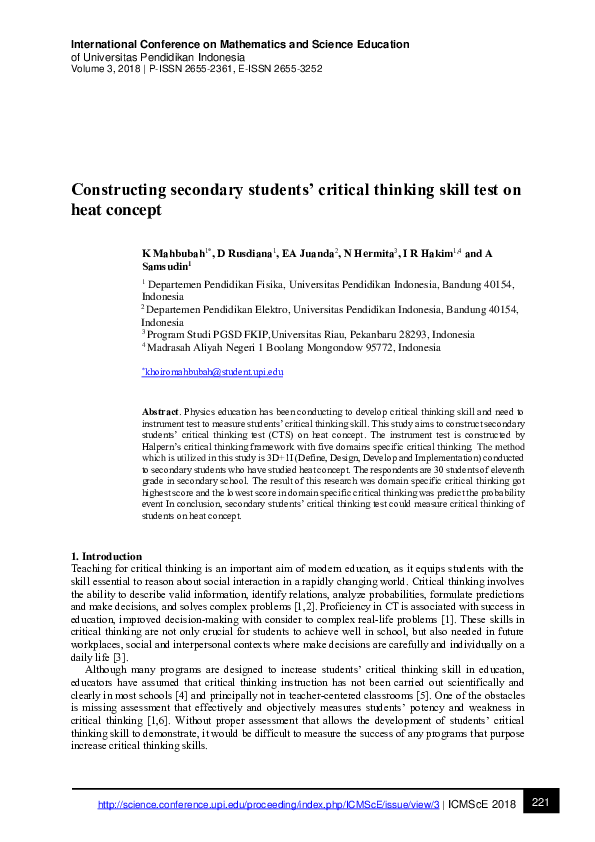 International Conference on Mathematics and Science Education
of Universitas Pendidikan Indonesia
Volume 3, 2018 | P-ISSN 2655-2361, E-ISSN 2655-3252

Constructing secondary students' critical thinking skill test on heat concept

K Mahbubah$^{1*}$, D Rusdiana$^{1}$, EA Juanda$^{2}$, N Hermita$^{3}$, I R Hakim$^{1,4}$ and A Samsudin$^{1}$

$^{1}$ Departemen Pendidikan Fisika, Universitas Pendidikan Indonesia, Bandung 40154, Indonesia
$^{2}$ Departemen Pendidikan Elektro, Universitas Pendidikan Indonesia, Bandung 40154, Indonesia
$^{3}$ Program Studi PGSD FKIP,Universitas Riau, Pekanbaru 28293, Indonesia
$^{4}$ Madrasah Aliyah Negeri 1 Boolang Mongondow 95772, Indonesia

$^{*}$khoiromahbubah@student.upi.edu

Abstract. Physics education has been conducting to develop critical thinking skill and need to instrument test to measure students' critical thinking skill. This study aims to construct secondary students' critical thinking test (CTS) on heat concept. The instrument test is constructed by Halpern's critical thinking framework with five domains specific critical thinking. The method which is utilized in this study is 3D+1I (Define, Design, Develop and Implementation) conducted to secondary students who have studied heat concept. The respondents are 30 students of eleventh grade in secondary school. The result of this research was domain specific critical thinking got highest score and the lowest score in domain specific critical thinking was predict the probability event In conclusion, secondary students' critical thinking test could measure critical thinking of students on heat concept.

1. Introduction
Teaching for critical thinking is an important aim of modern education, as it equips students with the skill essential to reason about social interaction in a rapidly changing world. Critical thinking involves the ability to describe valid information, identify relations, analyze probabilities, formulate predictions and make decisions, and solves complex problems [1,2]. Proficiency in CT is associated with success in education, improved decision-making with consider to complex real-life problems [1]. These skills in critical thinking are not only crucial for students to achieve well in school, but also needed in future workplaces, social and interpersonal contexts where make decisions are carefully and individually on a daily life [3].

Although many programs are designed to increase students' critical thinking skill in education, educators have assumed that critical thinking instruction has not been carried out scientifically and clearly in most schools [4] and principally not in teacher-centered classrooms [5]. One of the obstacles is missing assessment that effectively and objectively measures students' potency and weakness in critical thinking [1,6]. Without proper assessment that allows the development of students' critical thinking skill to demonstrate, it would be difficult to measure the success of any programs that purpose increase critical thinking skills.

http://science.conference.upi.edu/proceeding/index.php/ICMScE/issue/view/3 | ICMScE 2018 221